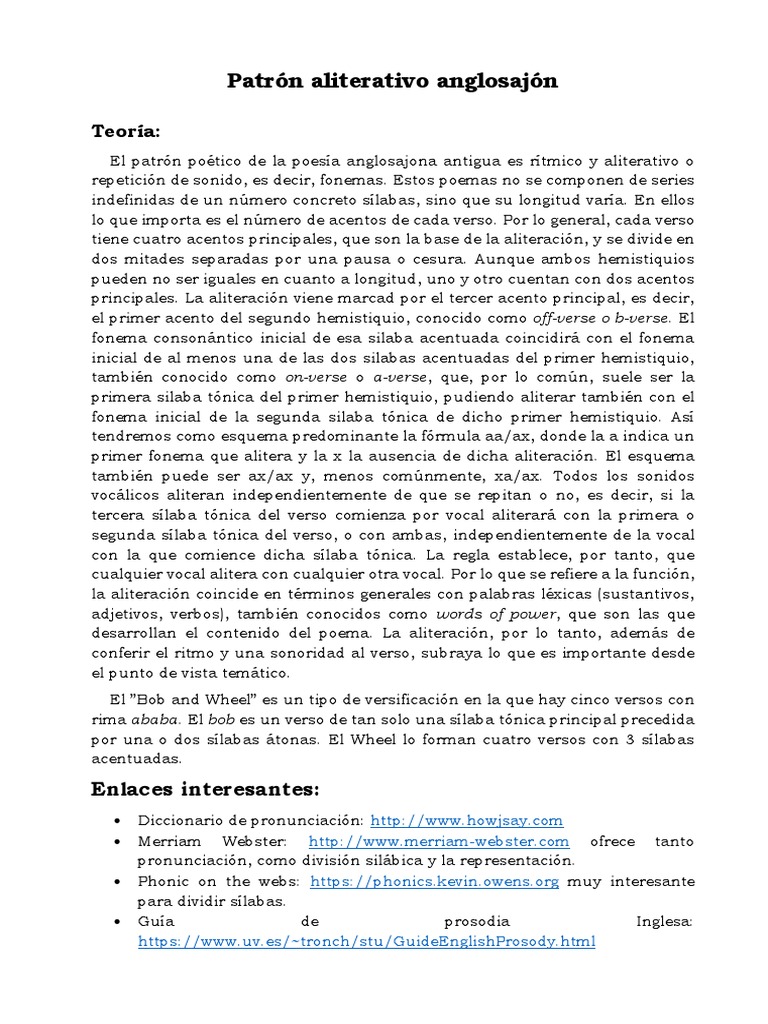 Patrón aliterativo anglosajón

Teoría:

El patrón poético de la poesía anglosajona antigua es rítmico y aliterativo o repetición de sonido, es decir, fonemas. Estos poemas no se componen de series indefinidas de un número concreto sílabas, sino que su longitud varía. En ellos lo que importa es el número de acentos de cada verso. Por lo general, cada verso tiene cuatro acentos principales, que son la base de la aliteración, y se divide en dos mitades separadas por una pausa o cesura. Aunque ambos hemistiquios pueden no ser iguales en cuanto a longitud, uno y otro cuentan con dos acentos principales. La aliteración viene marcad por el tercer acento principal, es decir, el primer acento del segundo hemistiquio, conocido como off-verse o b-verse. El fonema consonántico inicial de esa sílaba acentuada coincidirá con el fonema inicial de al menos una de las dos sílabas acentuadas del primer hemistiquio, también conocido como on-verse o a-verse, que, por lo común, suele ser la primera sílaba tónica del primer hemistiquio, pudiendo aliterar también con el fonema inicial de la segunda sílaba tónica de dicho primer hemistiquio. Así tendremos como esquema predominante la fórmula aa/ax, donde la a indica un primer fonema que alitera y la x la ausencia de dicha aliteración. El esquema también puede ser ax/ax y, menos comúnmente, xa/ax. Todos los sonidos vocálicos aliteran independientemente de que se repitan o no, es decir, si la tercera sílaba tónica del verso comienza por vocal aliterará con la primera o segunda sílaba tónica del verso, o con ambas, independientemente de la vocal con la que comience dicha sílaba tónica. La regla establece, por tanto, que cualquier vocal alitera con cualquier otra vocal. Por lo que se refiere a la función, la aliteración coincide en términos generales con palabras léxicas (sustantivos, adjetivos, verbos), también conocidos como words of power, que son las que desarrollan el contenido del poema. La aliteración, por lo tanto, además de conferir el ritmo y una sonoridad al verso, subraya lo que es importante desde el punto de vista temático.

El "Bob and Wheel" es un tipo de versificación en la que hay cinco versos con rima ababa. El bob es un verso de tan solo una sílaba tónica principal precedida por una o dos sílabas átonas. El Wheel lo forman cuatro versos con 3 sílabas acentuadas.

Enlaces interesantes:

• Diccionario de pronunciación: http://www.howjsay.com
• Merriam Webster: http://www.merriam-webster.com ofrece tanto pronunciación, como división silábica y la representación.
• Phonic on the webs: https://phonics.kevin.owens.org muy interesante para dividir sílabas.
• Guía de prosodia Inglesa: https://www.uv.es/~tronch/stu/GuideEnglishProsody.html